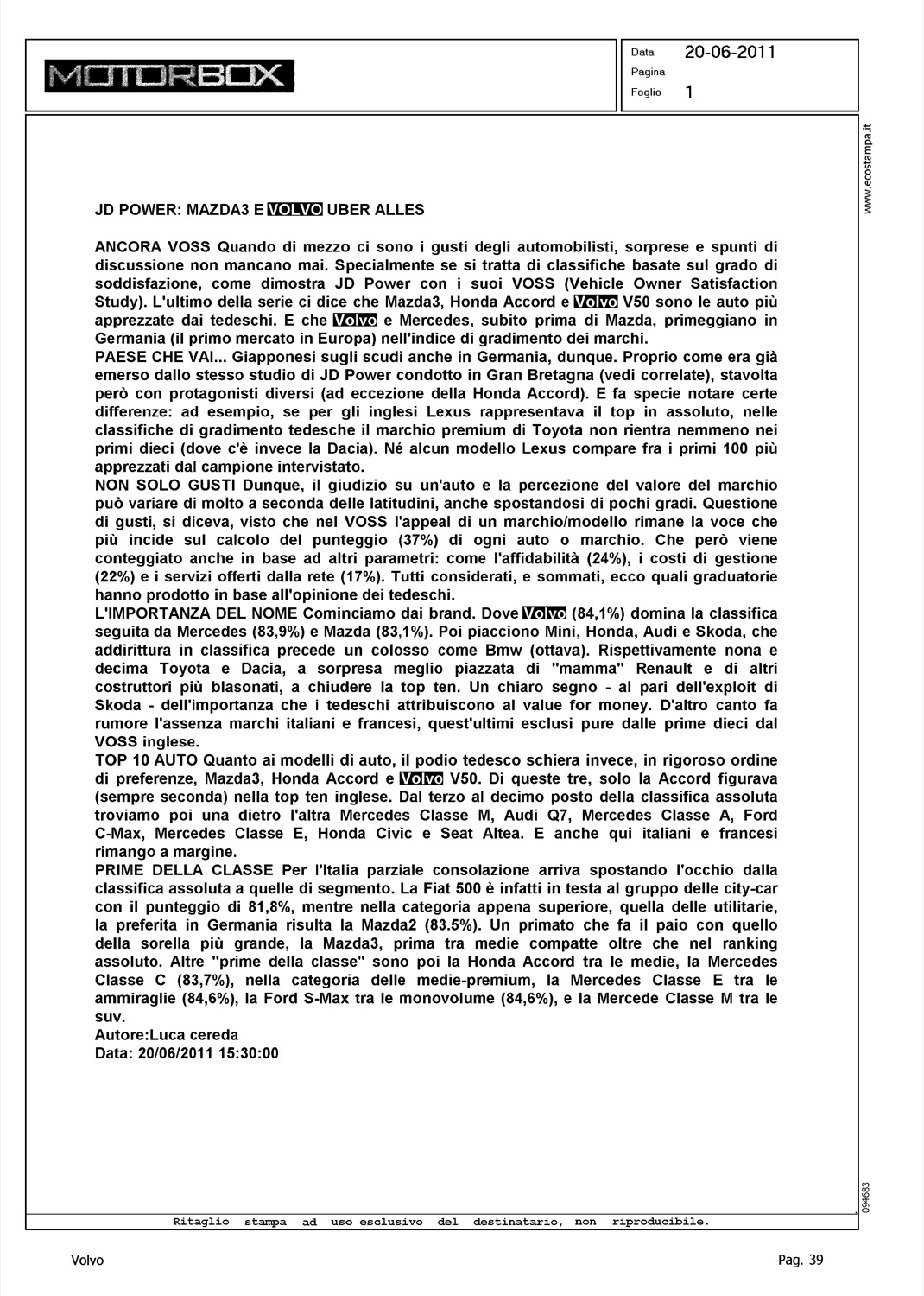 MOTORBOX

Data 20-06-2011
Pagina
Foglio 1

www.ecostampa.it

JD POWER: MAZDA3 E VOLVO UBER ALLES

ANCORA VOSS Quando di mezzo ci sono i gusti degli automobilisti, sorprese e spunti di discussione non mancano mai. Specialmente se si tratta di classifiche basate sul grado di soddisfazione, come dimostra JD Power con i suoi VOSS (Vehicle Owner Satisfaction Study). L'ultimo della serie ci dice che Mazda3, Honda Accord e Volvo V50 sono le auto più apprezzate dai tedeschi. E che Volvo e Mercedes, subito prima di Mazda, primeggiano in Germania (il primo mercato in Europa) nell'indice di gradimento dei marchi.
PAESE CHE VAI... Giapponesi sugli scudi anche in Germania, dunque. Proprio come era già emerso dallo stesso studio di JD Power condotto in Gran Bretagna (vedi correlate), stavolta però con protagonisti diversi (ad eccezione della Honda Accord). E fa specie notare certe differenze: ad esempio, se per gli inglesi Lexus rappresentava il top in assoluto, nelle classifiche di gradimento tedesche il marchio premium di Toyota non rientra nemmeno nei primi dieci (dove c'è invece la Dacia). Né alcun modello Lexus compare fra i primi 100 più apprezzati dal campione intervistato.
NON SOLO GUSTI Dunque, il giudizio su un'auto e la percezione del valore del marchio può variare di molto a seconda delle latitudini, anche spostandosi di pochi gradi. Questione di gusti, si diceva, visto che nel VOSS l'appeal di un marchio/modello rimane la voce che più incide sul calcolo del punteggio (37%) di ogni auto o marchio. Che però viene conteggiato anche in base ad altri parametri: come l'affidabilità (24%), i costi di gestione (22%) e i servizi offerti dalla rete (17%). Tutti considerati, e sommati, ecco quali graduatorie hanno prodotto in base all'opinione dei tedeschi.
L'IMPORTANZA DEL NOME Cominciamo dai brand. Dove Volvo (84,1%) domina la classifica seguita da Mercedes (83,9%) e Mazda (83,1%). Poi piacciono Mini, Honda, Audi e Skoda, che addirittura in classifica precede un colosso come Bmw (ottava). Rispettivamente nona e decima Toyota e Dacia, a sorpresa meglio piazzata di "mamma" Renault e di altri costruttori più blasonati, a chiudere la top ten. Un chiaro segno - al pari dell'exploit di Skoda - dell'importanza che i tedeschi attribuiscono al value for money. D'altro canto fa rumore l'assenza marchi italiani e francesi, quest'ultimi esclusi pure dalle prime dieci dal VOSS inglese.
TOP 10 AUTO Quanto ai modelli di auto, il podio tedesco schiera invece, in rigoroso ordine di preferenze, Mazda3, Honda Accord e Volvo V50. Di queste tre, solo la Accord figurava (sempre seconda) nella top ten inglese. Dal terzo al decimo posto della classifica assoluta troviamo poi una dietro l'altra Mercedes Classe M, Audi Q7, Mercedes Classe A, Ford C-Max, Mercedes Classe E, Honda Civic e Seat Altea. E anche qui italiani e francesi rimango a margine.
PRIME DELLA CLASSE Per l'Italia parziale consolazione arriva spostando l'occhio dalla classifica assoluta a quelle di segmento. La Fiat 500 è infatti in testa al gruppo delle city-car con il punteggio di 81,8%, mentre nella categoria appena superiore, quella delle utilitarie, la preferita in Germania risulta la Mazda2 (83.5%). Un primato che fa il paio con quello della sorella più grande, la Mazda3, prima tra medie compatte oltre che nel ranking assoluto. Altre "prime della classe" sono poi la Honda Accord tra le medie, la Mercedes Classe C (83,7%), nella categoria delle medie-premium, la Mercedes Classe E tra le ammiraglie (84,6%), la Ford S-Max tra le monovolume (84,6%), e la Mercede Classe M tra le suv.
Autore:Luca cereda
Data: 20/06/2011 15:30:00

094683

Ritaglio stampa ad uso esclusivo del destinatario, non riproducibile.

Volvo

Pag. 39